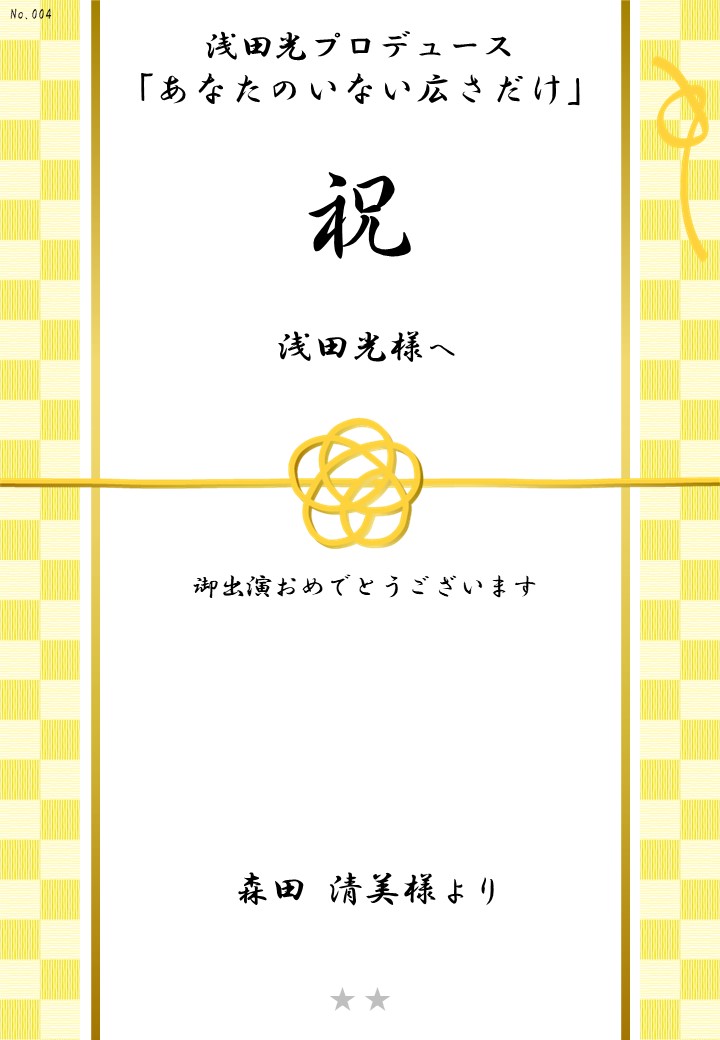 No.004

浅田光プロデュース
「あなたのいない広さだけ」

祝

浅田光様へ

御出演おめでとうございます

森田 清美様より

★★